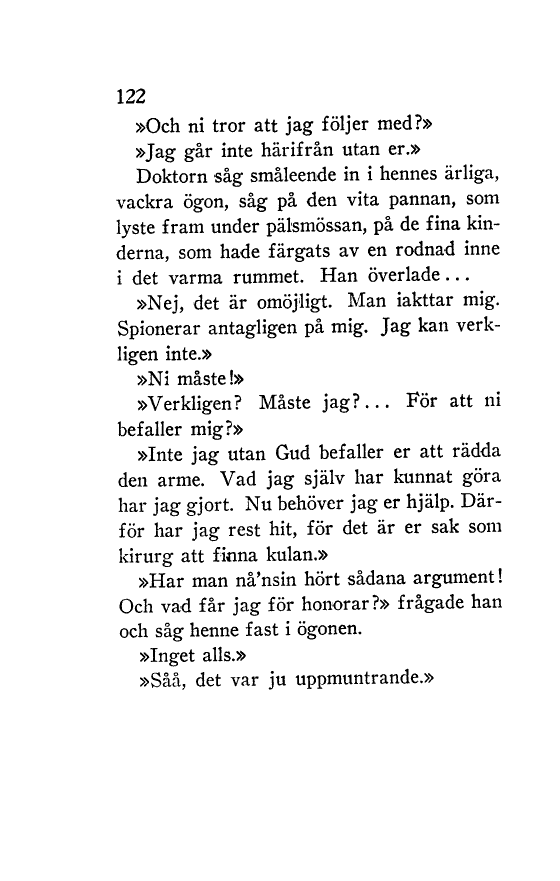 122

»Och ni tror att jag följer med?»

»Jag går inte härifrån utan er.»

Doktorn såg småleende in i hennes ärliga, vackra ögon, såg på den vita pannan, som lyste fram under pälsmössan, på de fina kinderna, som hade färgats av en rodnad inne i det varma rummet. Han överlade...

»Nej, det är omöjligt. Man iakttar mig. Spionerar antagligen på mig. Jag kan verkligen inte.»

»Ni måste!»

»Verkligen? Måste jag?... För att ni befaller mig?»

»Inte jag utan Gud befaller er att rädda den arme. Vad jag själv har kunnat göra har jag gjort. Nu behöver jag er hjälp. Därför har jag rest hit, för det är er sak som kirurg att finna kulan.»

»Har man nå'nsin hört sådana argument! Och vad får jag för honorar?» frågade han och såg henne fast i ögonen.

»Inget alls.»

»Såå, det var ju uppmuntrande.»